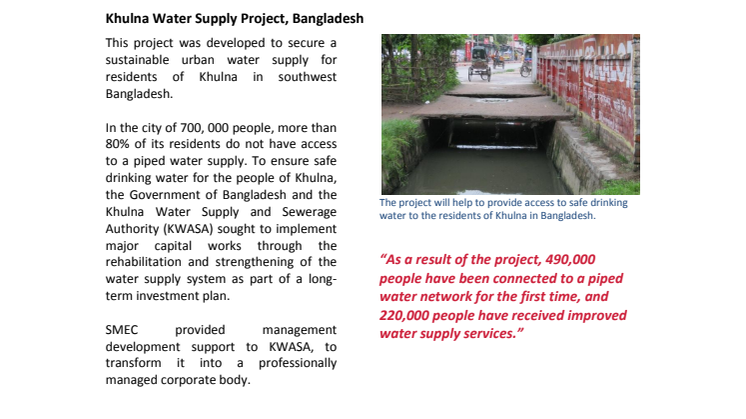 Khulna Water Supply Project, Bangladesh

This project was developed to secure a sustainable urban water supply for residents of Khulna in southwest Bangladesh.

In the city of 700, 000 people, more than 80% of its residents do not have access to a piped water supply. To ensure safe drinking water for the people of Khulna, the Government of Bangladesh and the Khulna Water Supply and Sewerage Authority (KWASA) sought to implement major capital works through the rehabilitation and strengthening of the water supply system as part of a long-term investment plan.

SMEC provided management development support to KWASA, to transform it into a professionally managed corporate body.

The project will help to provide access to safe drinking water to the residents of Khulna in Bangladesh.

"As a result of the project, 490,000 people have been connected to a piped water network for the first time, and 220,000 people have received improved water supply services."